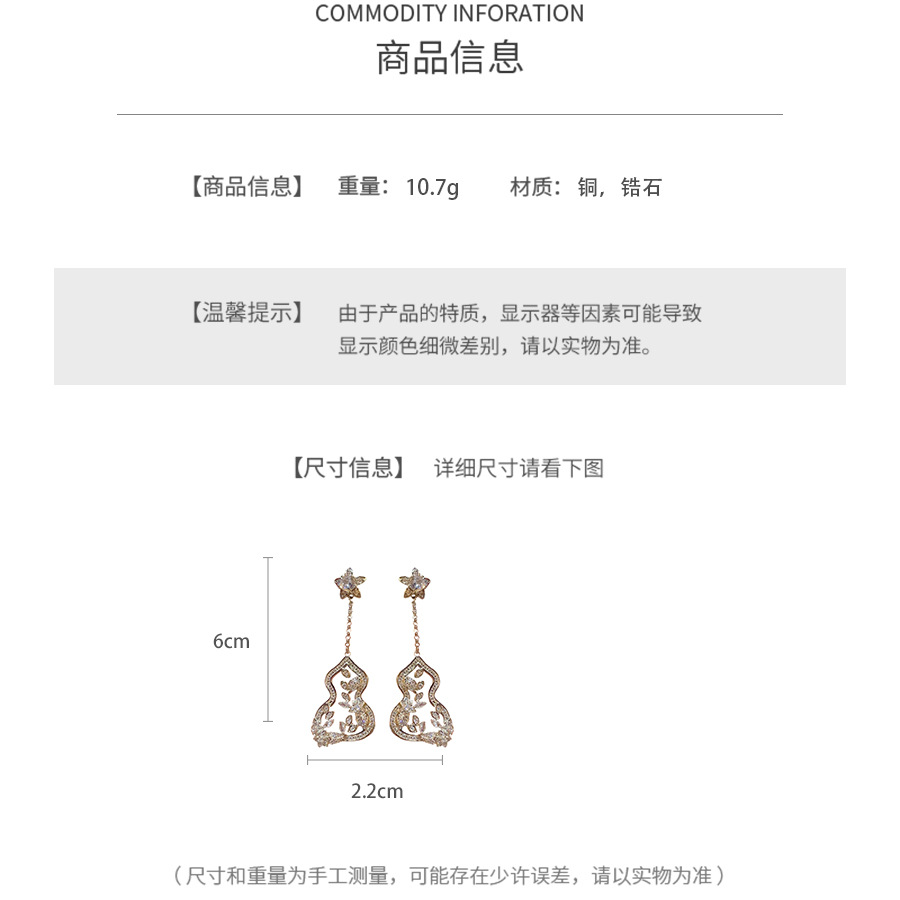 COMMODITY INFORATION
商品信息

【商品信息】 重量：10.7g 材质：铜，锆石

【温馨提示】 由于产品的特质，显示器等因素可能导致显示颜色细微差别，请以实物为准。

【尺寸信息】 详细尺寸请看下图

6cm

2.2cm

（尺寸和重量为手工测量，可能存在少许误差，请以实物为准）